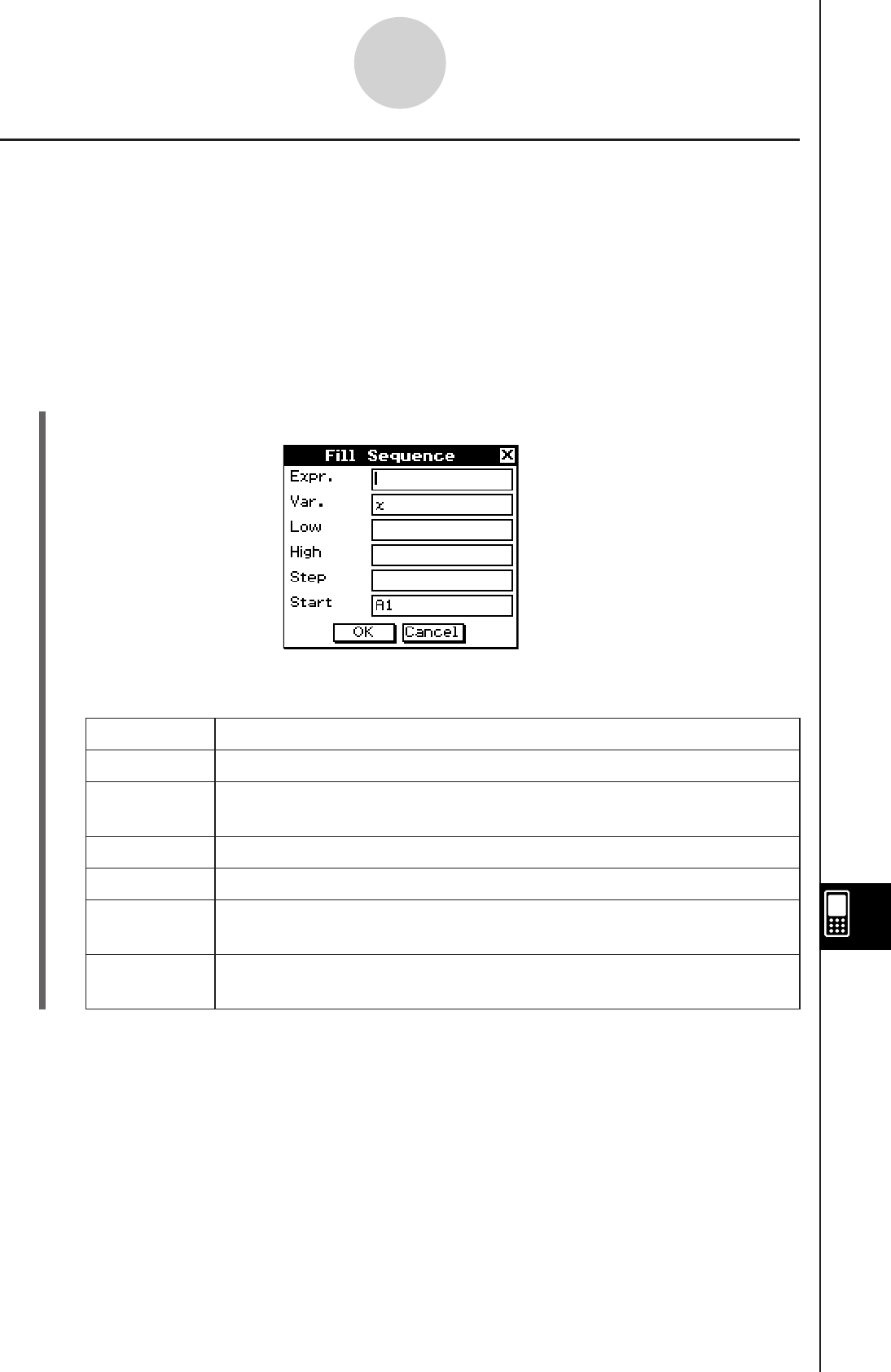 Fill Sequence

Expr.

Var.

x

Low

High

Step

Start

A1

OK

Cancel